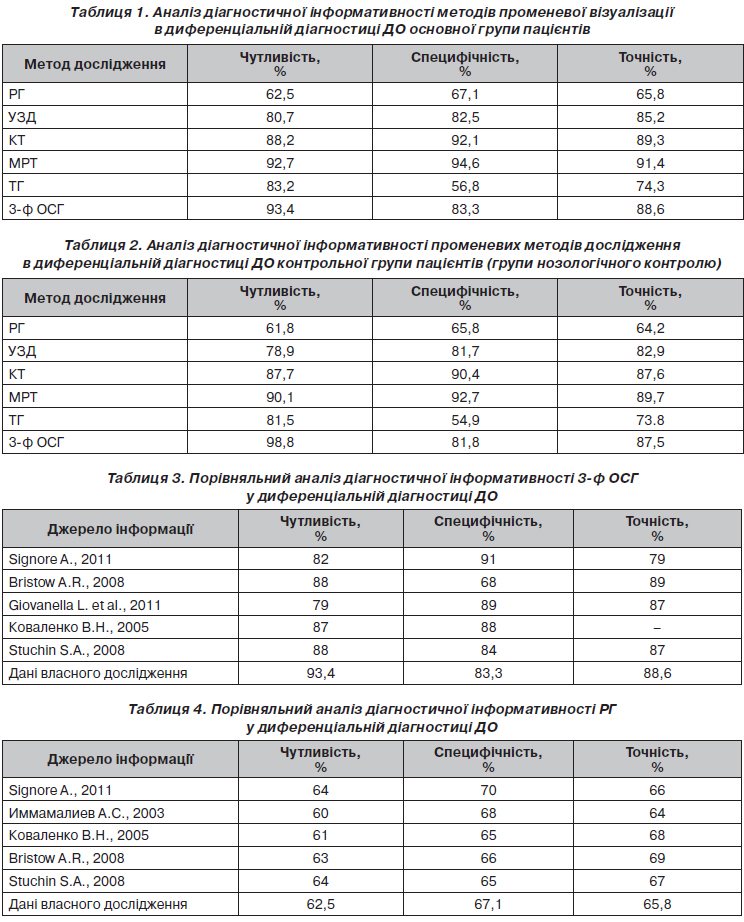 Таблиця 1. Аналіз діагностичної інформативності методів променевої візуалізації в диференціальній діагностиці ДО основної групи пацієнтів

| Метод дослідження | Чутливість, % | Специфічність, % | Точність, % |
|---|---|---|---|
| РГ | 62,5 | 67,1 | 65,8 |
| УЗД | 80,7 | 82,5 | 85,2 |
| КТ | 88,2 | 92,1 | 89,3 |
| МРТ | 92,7 | 94,6 | 91,4 |
| ТГ | 83,2 | 56,8 | 74,3 |
| 3-ф ОСГ | 93,4 | 83,3 | 88,6 |

Таблиця 2. Аналіз діагностичної інформативності променевих методів дослідження в диференціальній діагностиці ДО контрольної групи пацієнтів (групи нозологічного контролю)

| Метод дослідження | Чутливість, % | Специфічність, % | Точність, % |
|---|---|---|---|
| РГ | 61,8 | 65,8 | 64,2 |
| УЗД | 78,9 | 81,7 | 82,9 |
| КТ | 87,7 | 90,4 | 87,6 |
| МРТ | 90,1 | 92,7 | 89,7 |
| ТГ | 81,5 | 54,9 | 73.8 |
| 3-ф ОСГ | 98,8 | 81,8 | 87,5 |

Таблиця 3. Порівняльний аналіз діагностичної інформативності 3-ф ОСГ у диференціальній діагностиці ДО

| Джерело інформації | Чутливість, % | Специфічність, % | Точність, % |
|---|---|---|---|
| Signore A., 2011 | 82 | 91 | 79 |
| Bristow A.R., 2008 | 88 | 68 | 89 |
| Giovanella L. et al., 2011 | 79 | 89 | 87 |
| Коваленко В.Н., 2005 | 87 | 88 | – |
| Stuchin S.A., 2008 | 88 | 84 | 87 |
| Дані власного дослідження | 93,4 | 83,3 | 88,6 |

Таблиця 4. Порівняльний аналіз діагностичної інформативності РГ у диференціальній діагностиці ДО

| Джерело інформації | Чутливість, % | Специфічність, % | Точність, % |
|---|---|---|---|
| Signore A., 2011 | 64 | 70 | 66 |
| Иммамалиев А.С., 2003 | 60 | 68 | 64 |
| Коваленко В.Н., 2005 | 61 | 65 | 68 |
| Bristow A.R., 2008 | 63 | 66 | 69 |
| Stuchin S.A., 2008 | 64 | 65 | 67 |
| Дані власного дослідження | 62,5 | 67,1 | 65,8 |